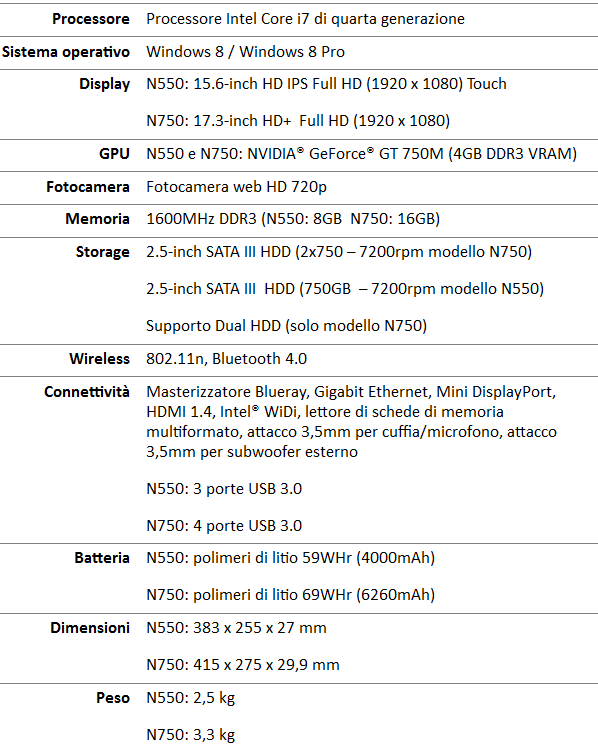 | | |
|---|---|
| **Processore** | Processore Intel Core i7 di quarta generazione |
| **Sistema operativo** | Windows 8 / Windows 8 Pro |
| **Display** | N550: 15.6-inch HD IPS Full HD (1920 x 1080) Touch<br><br>N750: 17.3-inch HD+ Full HD (1920 x 1080) |
| **GPU** | N550 e N750: NVIDIA® GeForce® GT 750M (4GB DDR3 VRAM) |
| **Fotocamera** | Fotocamera web HD 720p |
| **Memoria** | 1600MHz DDR3 (N550: 8GB N750: 16GB) |
| **Storage** | 2.5-inch SATA III HDD (2x750 – 7200rpm modello N750)<br><br>2.5-inch SATA III HDD (750GB – 7200rpm modello N550)<br><br>Supporto Dual HDD (solo modello N750) |
| **Wireless** | 802.11n, Bluetooth 4.0 |
| **Connettività** | Masterizzatore Blueray, Gigabit Ethernet, Mini DisplayPort, HDMI 1.4, Intel® WiDi, lettore di schede di memoria multiformato, attacco 3,5mm per cuffia/microfono, attacco 3,5mm per subwoofer esterno<br><br>N550: 3 porte USB 3.0<br><br>N750: 4 porte USB 3.0 |
| **Batteria** | N550: polimeri di litio 59WHr (4000mAh)<br><br>N750: polimeri di litio 69WHr (6260mAh) |
| **Dimensioni** | N550: 383 x 255 x 27 mm<br><br>N750: 415 x 275 x 29,9 mm |
| **Peso** | N550: 2,5 kg<br><br>N750: 3,3 kg |